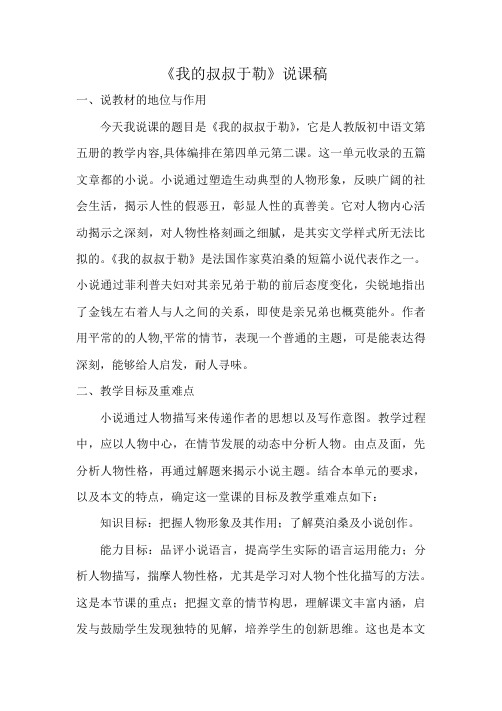 《我的叔叔于勒》说课稿

一、说教材的地位与作用

今天我说课的题目是《我的叔叔于勒》，它是人教版初中语文第五册的教学内容,具体编排在第四单元第二课。这一单元收录的五篇文章都的小说。小说通过塑造生动典型的人物形象，反映广阔的社会生活，揭示人性的假恶丑，彰显人性的真善美。它对人物内心活动揭示之深刻，对人物性格刻画之细腻，是其实文学样式所无法比拟的。《我的叔叔于勒》是法国作家莫泊桑的短篇小说代表作之一。小说通过菲利普夫妇对其亲兄弟于勒的前后态度变化，尖锐地指出了金钱左右着人与人之间的关系，即使是亲兄弟也概莫能外。作者用平常的的人物,平常的情节，表现一个普通的主题，可是能表达得深刻，能够给人启发，耐人寻味。

二、教学目标及重难点

小说通过人物描写来传递作者的思想以及写作意图。教学过程中，应以人物中心，在情节发展的动态中分析人物。由点及面，先分析人物性格，再通过解题来揭示小说主题。结合本单元的要求，以及本文的特点，确定这一堂课的目标及教学重难点如下：

知识目标：把握人物形象及其作用；了解莫泊桑及小说创作。

能力目标：品评小说语言，提高学生实际的语言运用能力；分析人物描写，揣摩人物性格，尤其是学习对人物个性化描写的方法。这是本节课的重点；把握文章的情节构思，理解课文丰富内涵，启发与鼓励学生发现独特的见解，培养学生的创新思维。这也是本文